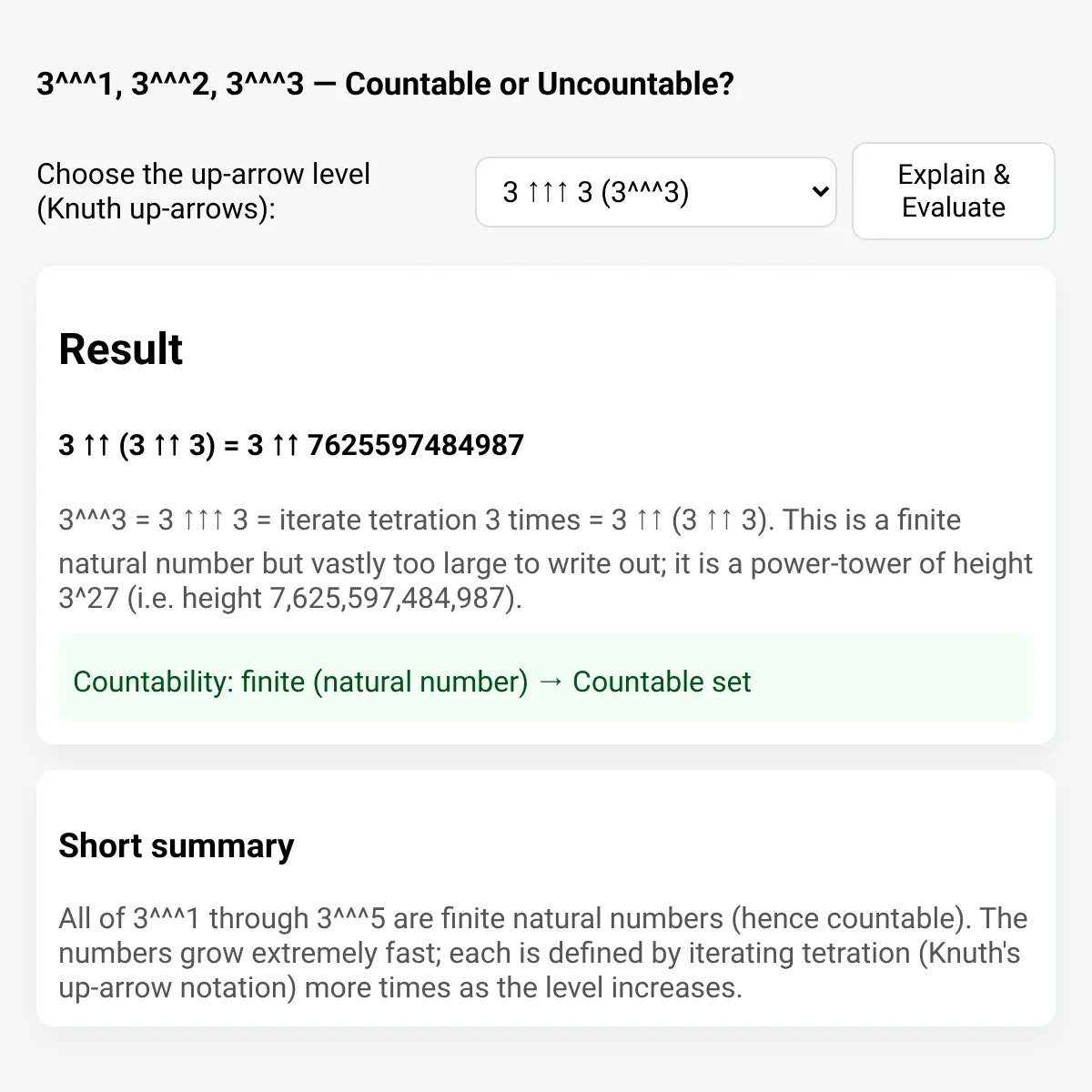 3^^^1, 3^^^2, 3^^^3 — Countable or Uncountable?

Choose the up-arrow level (Knuth up-arrows):

3 ↑↑↑ 3 (3^^^3)

Explain & Evaluate

Result

3 ↑↑ (3 ↑↑ 3) = 3 ↑↑ 7625597484987

3^^^3 = 3 ↑↑↑ 3 = iterate tetration 3 times = 3 ↑↑ (3 ↑↑ 3). This is a finite natural number but vastly too large to write out; it is a power-tower of height 3^27 (i.e. height 7,625,597,484,987).

Countability: finite (natural number) → Countable set

Short summary

All of 3^^^1 through 3^^^5 are finite natural numbers (hence countable). The numbers grow extremely fast; each is defined by iterating tetration (Knuth's up-arrow notation) more times as the level increases.